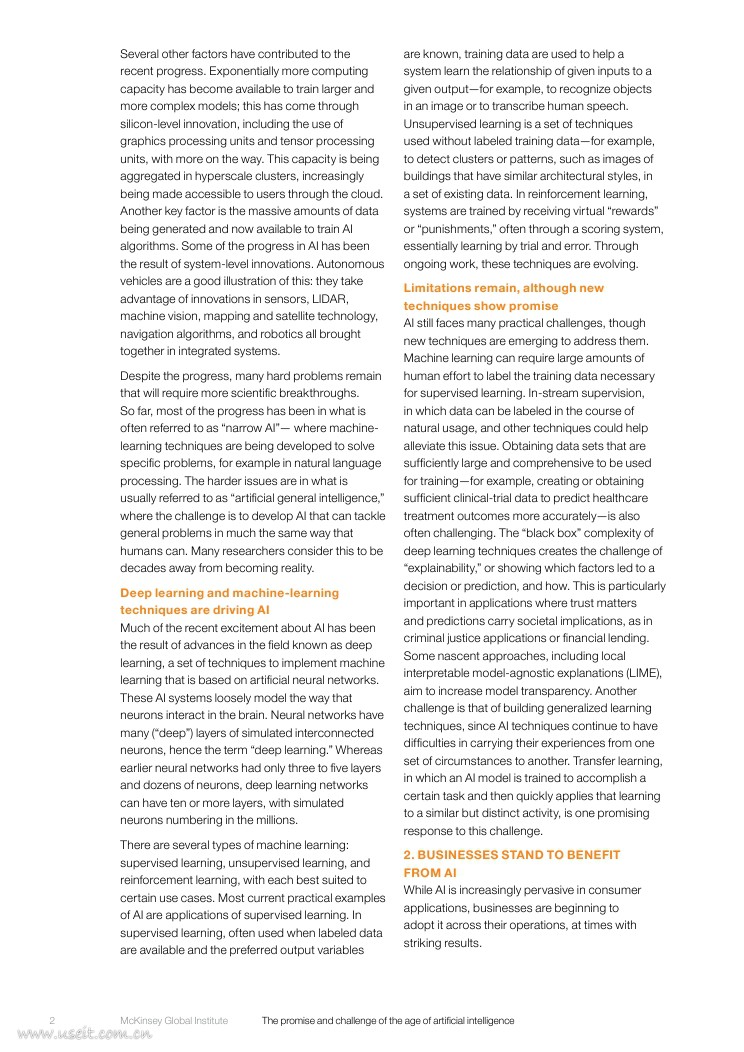 Several other factors have contributed to the recent progress. Exponentially more computing capacity has become available to train larger and more complex models; this has come through silicon-level innovation, including the use of graphics processing units and tensor processing units, with more on the way. This capacity is being aggregated in hyperscale clusters, increasingly being made accessible to users through the cloud. Another key factor is the massive amounts of data being generated and now available to train AI algorithms. Some of the progress in AI has been the result of system-level innovations. Autonomous vehicles are a good illustration of this: they take advantage of innovations in sensors, LIDAR, machine vision, mapping and satellite technology, navigation algorithms, and robotics all brought together in integrated systems.

Despite the progress, many hard problems remain that will require more scientific breakthroughs. So far, most of the progress has been in what is often referred to as "narrow AI"— where machine-learning techniques are being developed to solve specific problems, for example in natural language processing. The harder issues are in what is usually referred to as "artificial general intelligence," where the challenge is to develop AI that can tackle general problems in much the same way that humans can. Many researchers consider this to be decades away from becoming reality.

Deep learning and machine-learning techniques are driving AI

Much of the recent excitement about AI has been the result of advances in the field known as deep learning, a set of techniques to implement machine learning that is based on artificial neural networks. These AI systems loosely model the way that neurons interact in the brain. Neural networks have many ("deep") layers of simulated interconnected neurons, hence the term "deep learning." Whereas earlier neural networks had only three to five layers and dozens of neurons, deep learning networks can have ten or more layers, with simulated neurons numbering in the millions.

There are several types of machine learning: supervised learning, unsupervised learning, and reinforcement learning, with each best suited to certain use cases. Most current practical examples of AI are applications of supervised learning. In supervised learning, often used when labeled data are available and the preferred output variables are known, training data are used to help a system learn the relationship of given inputs to a given output—for example, to recognize objects in an image or to transcribe human speech. Unsupervised learning is a set of techniques used without labeled training data—for example, to detect clusters or patterns, such as images of buildings that have similar architectural styles, in a set of existing data. In reinforcement learning, systems are trained by receiving virtual "rewards" or "punishments," often through a scoring system, essentially learning by trial and error. Through ongoing work, these techniques are evolving.

Limitations remain, although new techniques show promise

AI still faces many practical challenges, though new techniques are emerging to address them. Machine learning can require large amounts of human effort to label the training data necessary for supervised learning. In-stream supervision, in which data can be labeled in the course of natural usage, and other techniques could help alleviate this issue. Obtaining data sets that are sufficiently large and comprehensive to be used for training—for example, creating or obtaining sufficient clinical-trial data to predict healthcare treatment outcomes more accurately—is also often challenging. The "black box" complexity of deep learning techniques creates the challenge of "explainability," or showing which factors led to a decision or prediction, and how. This is particularly important in applications where trust matters and predictions carry societal implications, as in criminal justice applications or financial lending. Some nascent approaches, including local interpretable model-agnostic explanations (LIME), aim to increase model transparency. Another challenge is that of building generalized learning techniques, since AI techniques continue to have difficulties in carrying their experiences from one set of circumstances to another. Transfer learning, in which an AI model is trained to accomplish a certain task and then quickly applies that learning to a similar but distinct activity, is one promising response to this challenge.

2. BUSINESSES STAND TO BENEFIT FROM AI

While AI is increasingly pervasive in consumer applications, businesses are beginning to adopt it across their operations, at times with striking results.

2 McKinsey Global Institute The promise and challenge of the age of artificial intelligence

www.useit.com.cn